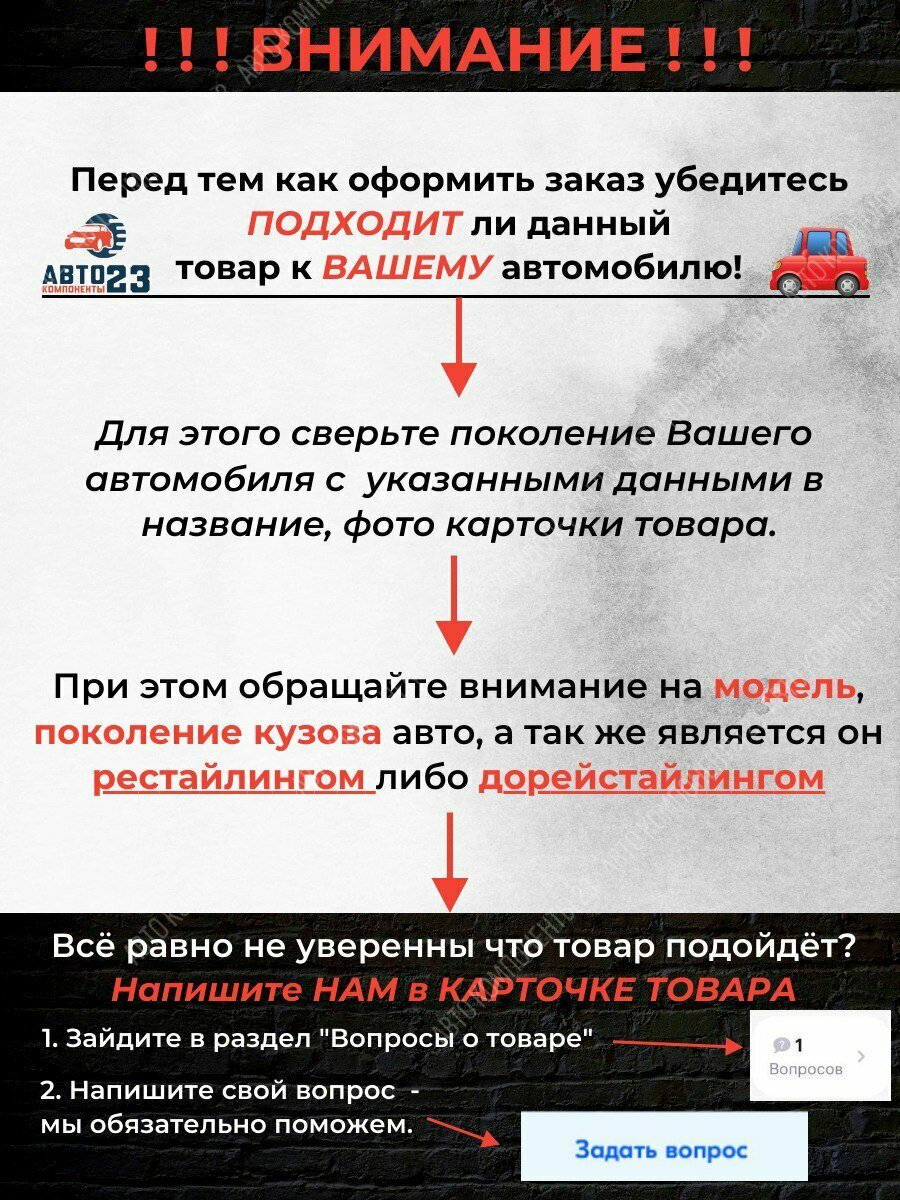 ! ! ! ВНИМАНИЕ ! ! !

Перед тем как оформить заказ убедитесь ПОДХОДИТ ли данный товар к ВАШЕМУ автомобилю!

АВТО23 КОМПОНЕНТЫ

Для этого сверьте поколение Вашего автомобиля с указанными данными в название, фото карточки товара.

При этом обращайте внимание на модель, поколение кузова авто, а так же является он рестайлингом либо дорейстайлингом

Всё равно не уверенны что товар подойдёт?
Напишите НАМ в КАРТОЧКЕ ТОВАРА

1. Зайдите в раздел "Вопросы о товаре"

1
Вопросов

2. Напишите свой вопрос - мы обязательно поможем.

Задать вопрос